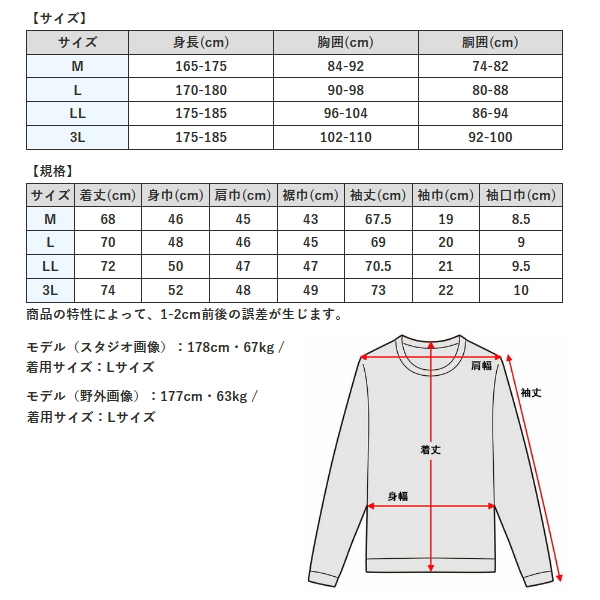 【サイズ】

| サイズ | 身長(cm) | 胸囲(cm) | 胴囲(cm) |
|---|---|---|---|
| M | 165-175 | 84-92 | 74-82 |
| L | 170-180 | 90-98 | 80-88 |
| LL | 175-185 | 96-104 | 86-94 |
| 3L | 175-185 | 102-110 | 92-100 |

【規格】

| サイズ | 着丈(cm) | 身巾(cm) | 肩巾(cm) | 裾巾(cm) | 袖丈(cm) | 袖巾(cm) | 袖口巾(cm) |
|---|---|---|---|---|---|---|---|
| M | 68 | 46 | 45 | 43 | 67.5 | 19 | 8.5 |
| L | 70 | 48 | 46 | 45 | 69 | 20 | 9 |
| LL | 72 | 50 | 47 | 47 | 70.5 | 21 | 9.5 |
| 3L | 74 | 52 | 48 | 49 | 73 | 22 | 10 |

商品の特性によって、1-2cm前後の誤差が生じます。

モデル（スタジオ画像）：178cm・67kg / 着用サイズ：Lサイズ

モデル（野外画像）：177cm・63kg / 着用サイズ：Lサイズ

肩幅

袖丈

着丈

身幅